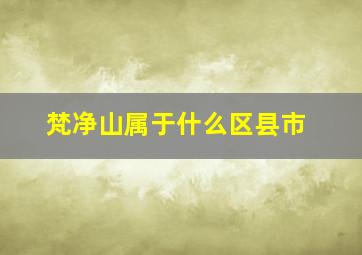 梵净山属于什么区县市